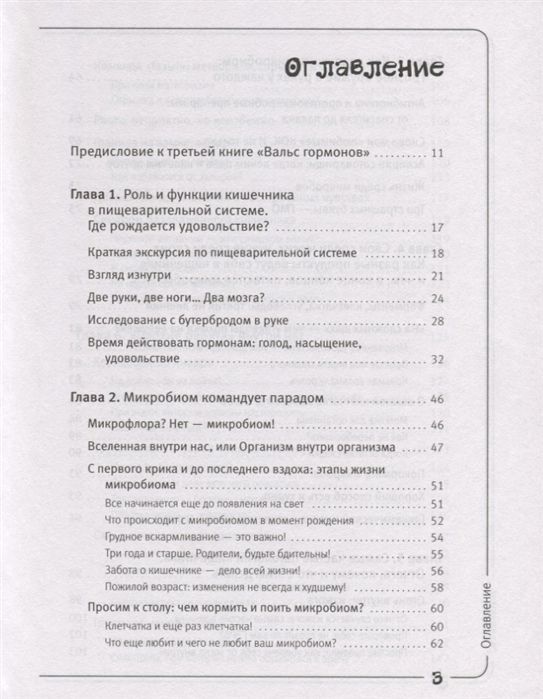 Оглавление

Предисловие к третьей книге «Вальс гормонов» 11

Глава 1. Роль и функции кишечника в пищеварительной системе. Где рождается удовольствие? 17

Краткая экскурсия по пищеварительной системе 18

Взгляд изнутри 21

Две руки, две ноги... Два мозга? 24

Исследование с бутербродом в руке 28

Время действовать гормонам: голод, насыщение, удовольствие 32

Глава 2. Микробиом командует парадом 46

Микрофлора? Нет — микробиом! 46

Вселенная внутри нас, или Организм внутри организма 47

С первого крика и до последнего вздоха: этапы жизни микробиома 51

Все начинается еще до появления на свет 51

Что происходит с микробиомом в момент рождения 52

Грудное вскармливание — это важно! 54

Три года и старше. Родители, будьте бдительны! 55

Забота о кишечнике — дело всей жизни! 56

Пожилой возраст: изменения не всегда к худшему! 58

Просим к столу: чем кормить и поить микробиом? 60

Клетчатка и еще раз клетчатка! 60

Что еще любит и чего не любит ваш микробиом? 62

Оглавление

3